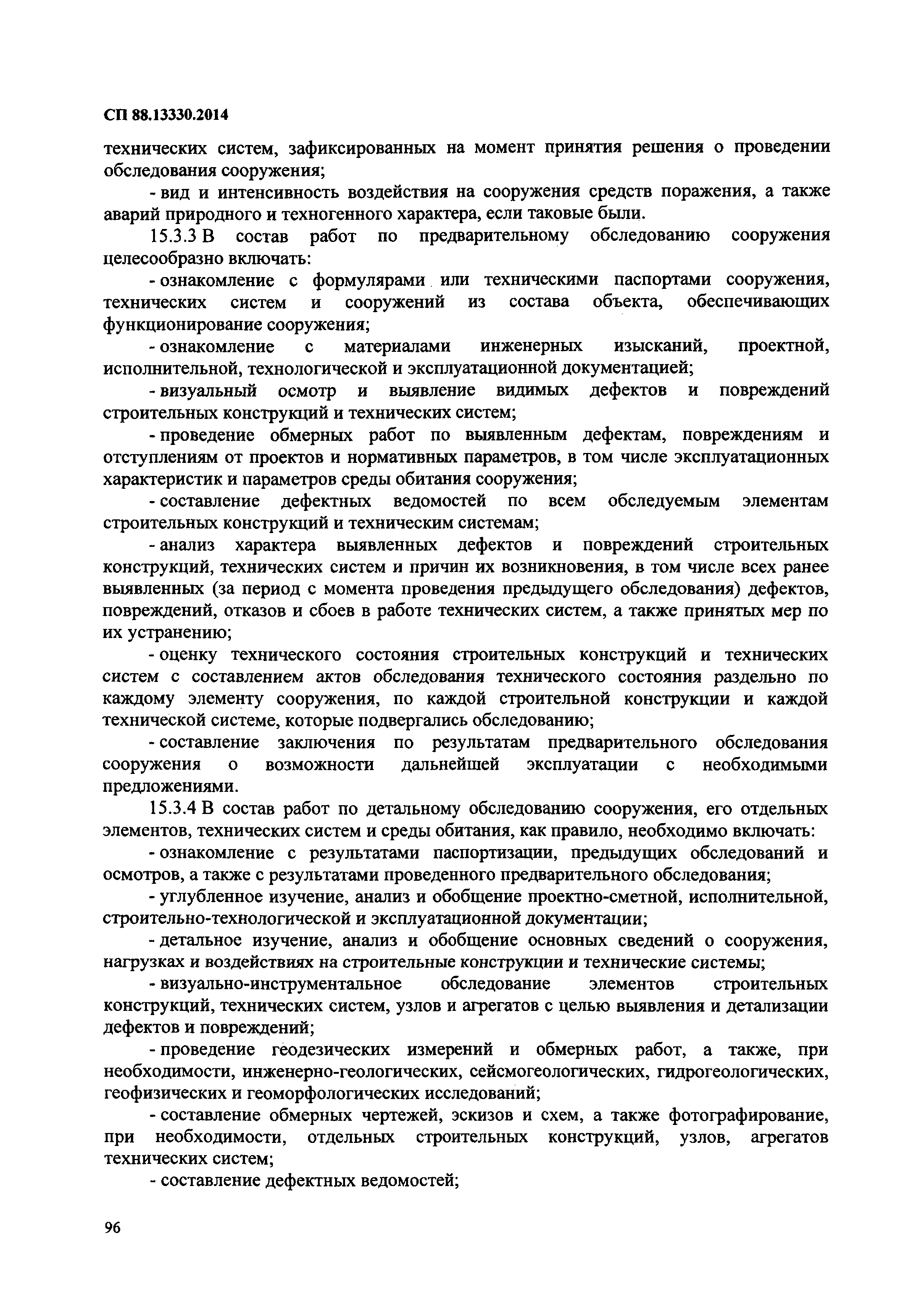 СП 88.13330.2014

технических систем, зафиксированных на момент принятия решения о проведении обследования сооружения;

- вид и интенсивность воздействия на сооружения средств поражения, а также аварий природного и техногенного характера, если таковые были.

15.3.3 В состав работ по предварительному обследованию сооружения целесообразно включать:

- ознакомление с формулярами или техническими паспортами сооружения, технических систем и сооружений из состава объекта, обеспечивающих функционирование сооружения;

- ознакомление с материалами инженерных изысканий, проектной, исполнительной, технологической и эксплуатационной документацией;

- визуальный осмотр и выявление видимых дефектов и повреждений строительных конструкций и технических систем;

- проведение обмерных работ по выявленным дефектам, повреждениям и отступлениям от проектов и нормативных параметров, в том числе эксплуатационных характеристик и параметров среды обитания сооружения;

- составление дефектных ведомостей по всем обследуемым элементам строительных конструкций и техническим системам;

- анализ характера выявленных дефектов и повреждений строительных конструкций, технических систем и причин их возникновения, в том числе всех ранее выявленных (за период с момента проведения предыдущего обследования) дефектов, повреждений, отказов и сбоев в работе технических систем, а также принятых мер по их устранению;

- оценку технического состояния строительных конструкций и технических систем с составлением актов обследования технического состояния раздельно по каждому элементу сооружения, по каждой строительной конструкции и каждой технической системе, которые подвергались обследованию;

- составление заключения по результатам предварительного обследования сооружения о возможности дальнейшей эксплуатации с необходимыми предложениями.

15.3.4 В состав работ по детальному обследованию сооружения, его отдельных элементов, технических систем и среды обитания, как правило, необходимо включать:

- ознакомление с результатами паспортизации, предыдущих обследований и осмотров, а также с результатами проведенного предварительного обследования;

- углубленное изучение, анализ и обобщение проектно-сметной, исполнительной, строительно-технологической и эксплуатационной документации;

- детальное изучение, анализ и обобщение основных сведений о сооружения, нагрузках и воздействиях на строительные конструкции и технические системы;

- визуально-инструментальное обследование элементов строительных конструкций, технических систем, узлов и агрегатов с целью выявления и детализации дефектов и повреждений;

- проведение геодезических измерений и обмерных работ, а также, при необходимости, инженерно-геологических, сейсмогеологических, гидрогеологических, геофизических и геоморфологических исследований;

- составление обмерных чертежей, эскизов и схем, а также фотографирование, при необходимости, отдельных строительных конструкций, узлов, агрегатов технических систем;

- составление дефектных ведомостей;

96